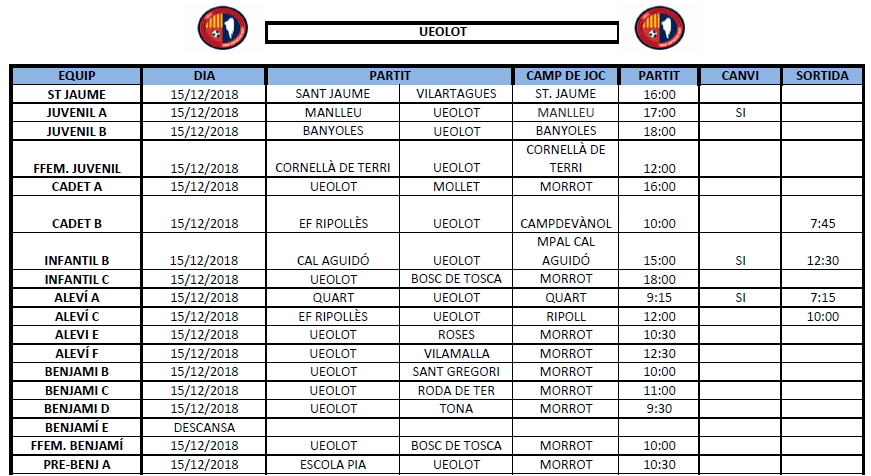 UEOLOT

| EQUIP | DIA | PARTIT | | CAMP DE JOC | PARTIT | CANVI | SORTIDA |
|---|---|---|---|---|---|---|---|
| ST JAUME | 15/12/2018 | SANT JAUME | VILARTAGUES | ST. JAUME | 16:00 | | |
| JUVENIL A | 15/12/2018 | MANLLEU | UEOLOT | MANLLEU | 17:00 | SI | |
| JUVENIL B | 15/12/2018 | BANYOLES | UEOLOT | BANYOLES | 18:00 | | |
| FFEM. JUVENIL | 15/12/2018 | CORNELLÀ DE TERRI | UEOLOT | CORNELLÀ DE TERRI | 12:00 | | |
| CADET A | 15/12/2018 | UEOLOT | MOLLET | MORROT | 16:00 | | |
| CADET B | 15/12/2018 | EF RIPOLLÈS | UEOLOT | CAMPDEVÀNOL | 10:00 | | 7:45 |
| INFANTIL B | 15/12/2018 | CAL AGUIDÓ | UEOLOT | MPAL CAL AGUIDÓ | 15:00 | SI | 12:30 |
| INFANTIL C | 15/12/2018 | UEOLOT | BOSC DE TOSCA | MORROT | 18:00 | | |
| ALEVÍ A | 15/12/2018 | QUART | UEOLOT | QUART | 9:15 | SI | 7:15 |
| ALEVÍ C | 15/12/2018 | EF RIPOLLÈS | UEOLOT | RIPOLL | 12:00 | | 10:00 |
| ALEVI E | 15/12/2018 | UEOLOT | ROSES | MORROT | 10:30 | | |
| ALEVÍ F | 15/12/2018 | UEOLOT | VILAMALLA | MORROT | 12:30 | | |
| BENJAMI B | 15/12/2018 | UEOLOT | SANT GREGORI | MORROT | 10:00 | | |
| BENJAMI C | 15/12/2018 | UEOLOT | RODA DE TER | MORROT | 11:00 | | |
| BENJAMI D | 15/12/2018 | UEOLOT | TONA | MORROT | 9:30 | | |
| BENJAMÍ E | DESCANSA | | | | | | |
| FFEM. BENJAMÍ | 15/12/2018 | UEOLOT | BOSC DE TOSCA | MORROT | 10:00 | | |
| PRE-BENJ A | 15/12/2018 | ESCOLA PIA | UEOLOT | MORROT | 10:30 | | |